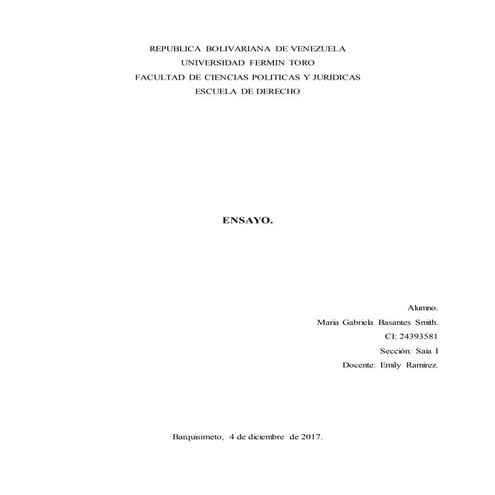 REPUBLICA BOLIVARIANA DE VENEZUELA
UNIVERSIDAD FERMIN TORO
FACULTAD DE CIENCIAS POLITICAS Y JURIDICAS
ESCUELA DE DERECHO

ENSAYO.

Alumno.
Maria Gabriela Basantes Smith.
CI: 24393581
Sección: Saia I
Docente: Emily Ramirez.

Barquisimeto, 4 de diciembre de 2017.